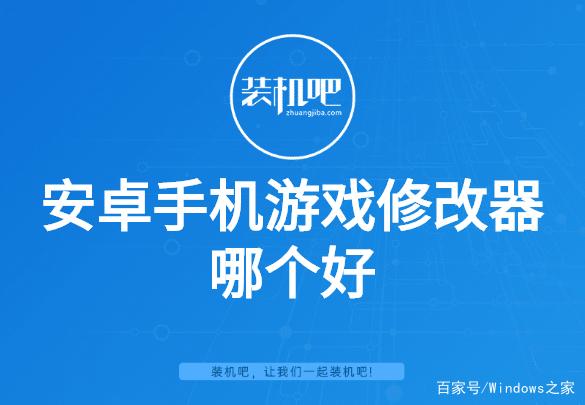 装机吧
zhuangjiba.com

安卓手机游戏修改器哪个好

装机吧，让我们一起装机吧！

百家号/Windows之家